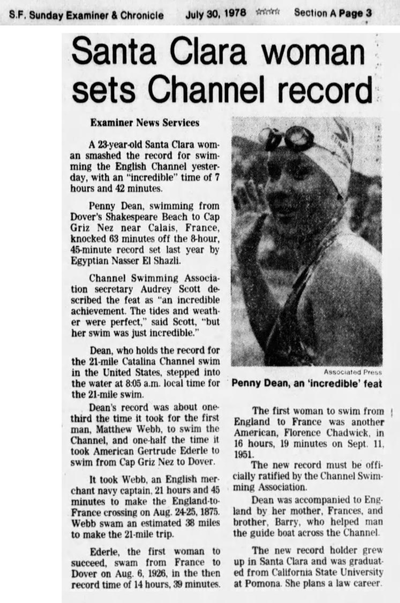 S.F. Sunday Examiner & Chronicle July 30, 1978 ☆☆☆☆ Section A Page 3

Santa Clara woman sets Channel record

Examiner News Services

A 23-year-old Santa Clara woman smashed the record for swimming the English Channel yesterday, with an "incredible" time of 7 hours and 42 minutes.

Penny Dean, swimming from Dover's Shakespeare Beach to Cap Griz Nez near Calais, France, knocked 63 minutes off the 8-hour, 45-minute record set last year by Egyptian Nasser El Shazli.

Channel Swimming Association secretary Audrey Scott described the feat as "an incredible achievement. The tides and weather were perfect," said Scott, "but her swim was just incredible."

Dean, who holds the record for the 21-mile Catalina Channel swim in the United States, stepped into the water at 8:05 a.m. local time for the 21-mile swim.

Dean's record was about one-third the time it took for the first man, Matthew Webb, to swim the Channel, and one-half the time it took American Gertrude Ederle to swim from Cap Griz Nez to Dover.

It took Webb, an English merchant navy captain, 21 hours and 45 minutes to make the England-to-France crossing on Aug. 24-25, 1875. Webb swam an estimated 38 miles to make the 21-mile trip.

Ederle, the first woman to succeed, swam from France to Dover on Aug. 6, 1926, in the then record time of 14 hours, 39 minutes.

Associated Press

Penny Dean, an 'incredible' feat

The first woman to swim from England to France was another American, Florence Chadwick, in 16 hours, 19 minutes on Sept. 11, 1951.

The new record must be officially ratified by the Channel Swimming Association.

Dean was accompanied to England by her mother, Frances, and brother, Barry, who helped man the guide boat across the Channel.

The new record holder grew up in Santa Clara and was graduated from California State University at Pomona. She plans a law career.